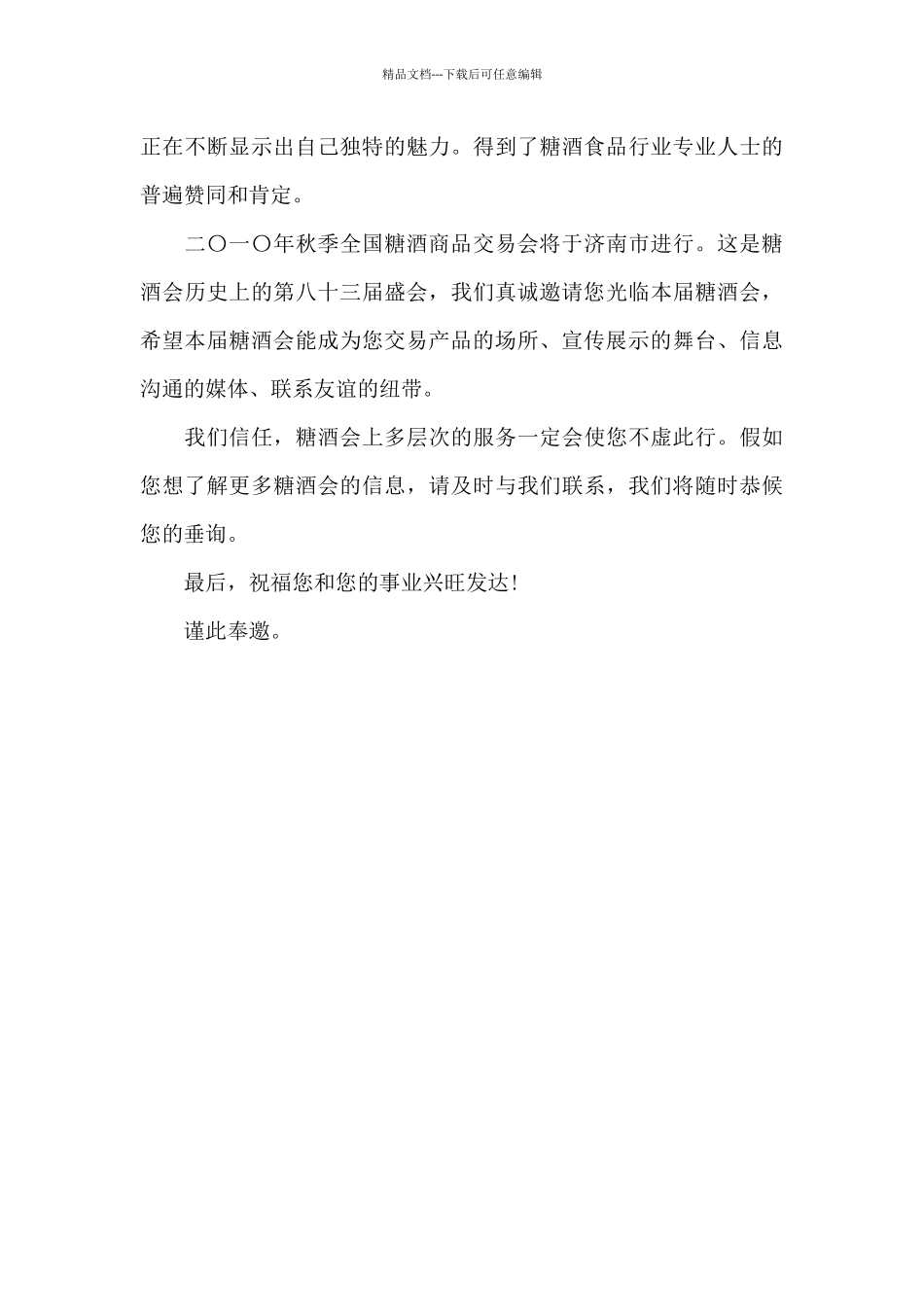 精品文档---下载后可任意编辑

正在不断显示出自己独特的魅力。得到了糖酒食品行业专业人士的普遍赞同和肯定。

二〇一〇年秋季全国糖酒商品交易会将于济南市进行。这是糖酒会历史上的第八十三届盛会，我们真诚邀请您光临本届糖酒会，希望本届糖酒会能成为您交易产品的场所、宣传展示的舞台、信息沟通的媒体、联系友谊的纽带。

我们信任，糖酒会上多层次的服务一定会使您不虚此行。假如您想了解更多糖酒会的信息，请及时与我们联系，我们将随时恭候您的垂询。

最后，祝福您和您的事业兴旺发达！

谨此奉邀。